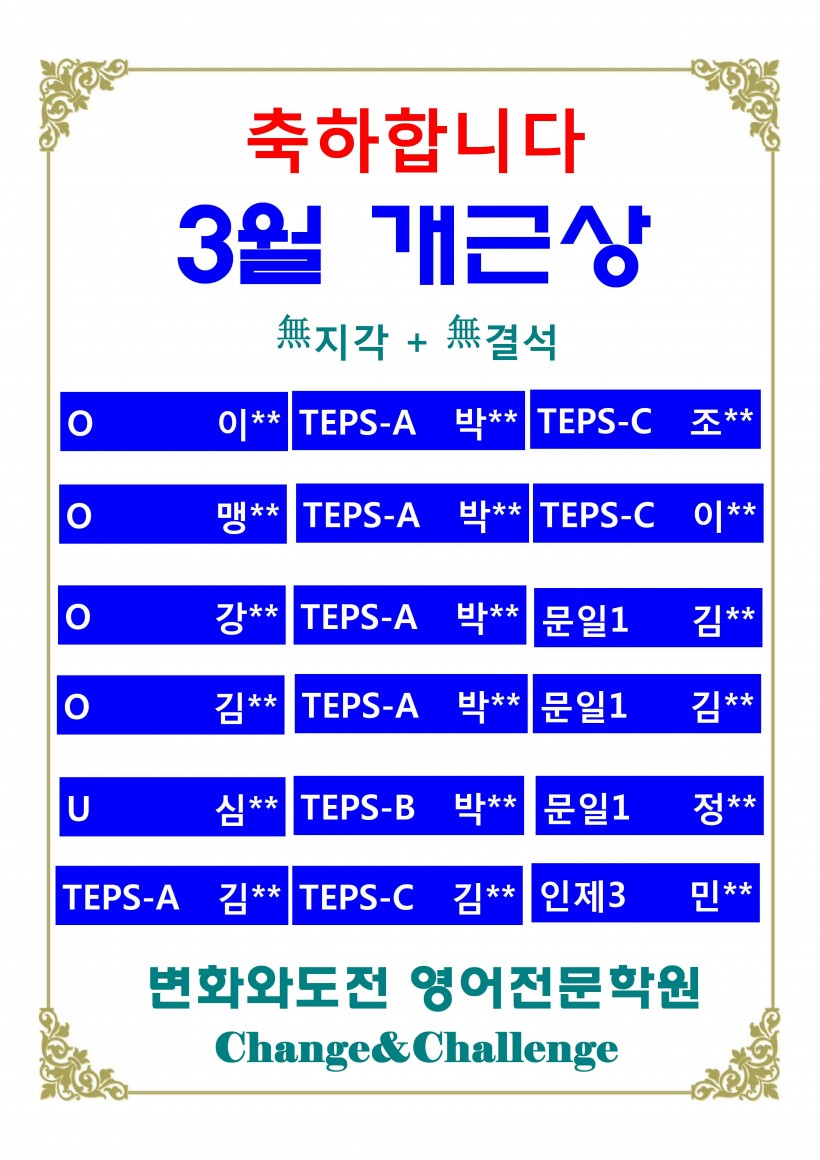 축하합니다

3월 개근상

無지각 + 無결석

O 이**

O 맹**

O 강**

O 김**

U 심**

TEPS-A 김**

TEPS-A 박**

TEPS-A 박**

TEPS-A 박**

TEPS-A 박**

TEPS-B 박**

TEPS-C 김**

TEPS-C 조**

TEPS-C 이**

문일1 김**

문일1 김**

문일1 정**

인제3 민**

변화와도전 영어전문학원

Change&Challenge